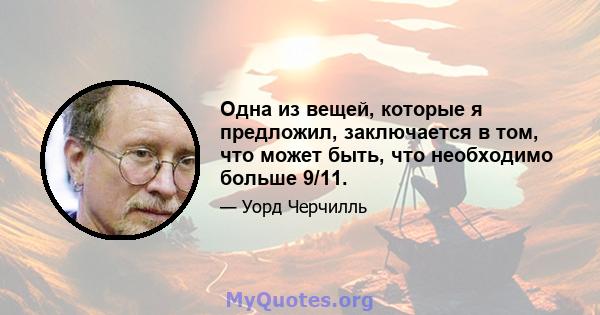 Одна из вещей, которые я предложил, заключается в том, что может быть, что необходимо больше 9/11.

— Уорд Черчилль

MyQuotes.org